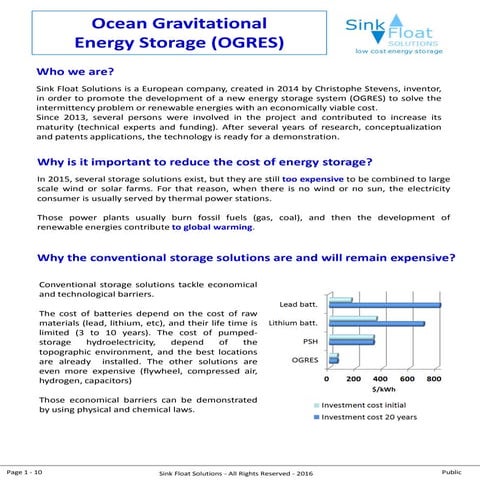 Ocean Gravitational Energy Storage (OGRES)

Sink Float SOLUTIONS
low cost energy storage

Who we are?

Sink Float Solutions is a European company, created in 2014 by Christophe Stevens, inventor, in order to promote the development of a new energy storage system (OGRES) to solve the intermittency problem or renewable energies with an economically viable cost.
Since 2013, several persons were involved in the project and contributed to increase its maturity (technical experts and funding). After several years of research, conceptualization and patents applications, the technology is ready for a demonstration.

Why is it important to reduce the cost of energy storage?

In 2015, several storage solutions exist, but they are still too expensive to be combined to large scale wind or solar farms. For that reason, when there is no wind or no sun, the electricity consumer is usually served by thermal power stations.

Those power plants usually burn fossil fuels (gas, coal), and then the development of renewable energies contribute to global warming.

Why the conventional storage solutions are and will remain expensive?

Conventional storage solutions tackle economical and technological barriers.

The cost of batteries depend on the cost of raw materials (lead, lithium, etc), and their life time is limited (3 to 10 years). The cost of pumped-storage hydroelectricity, depend of the topographic environment, and the best locations are already installed. The other solutions are even more expensive (flywheel, compressed air, hydrogen, capacitors)

Those economical barriers can be demonstrated by using physical and chemical laws.

Lead batt.
Lithium batt.
PSH
OGRES
0 200 400 600 800
$/kWh
Investment cost initial
Investment cost 20 years

Page 1 - 10
Sink Float Solutions - All Rights Reserved - 2016
Public